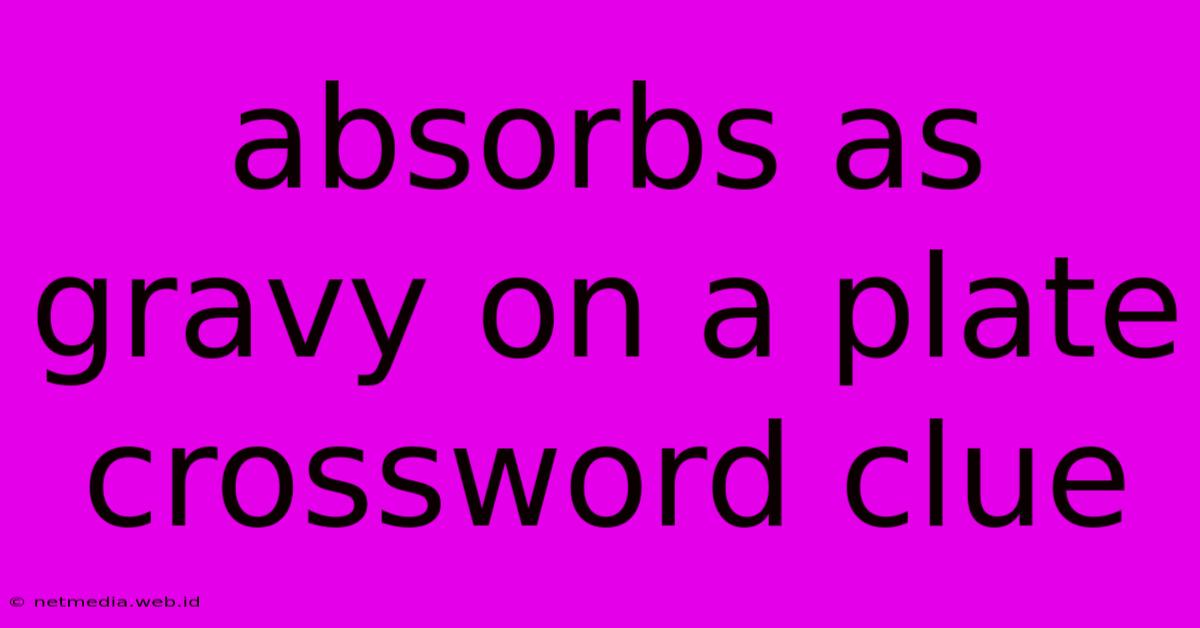 absorbs as gravy on a plate crossword clue

© netmedia.web.id